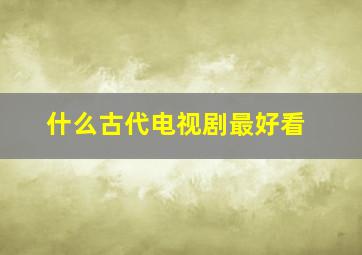 什么古代电视剧最好看